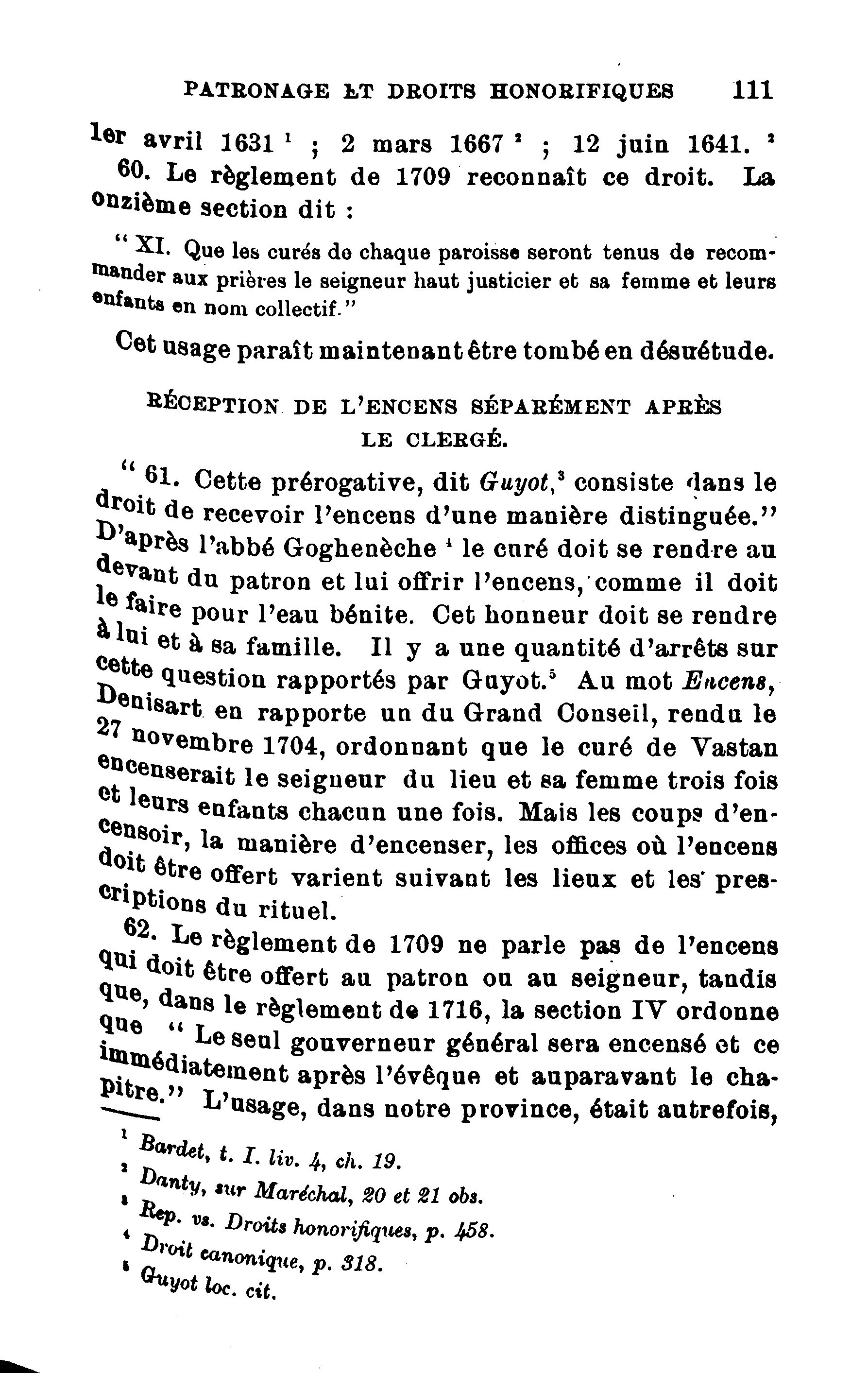 PATRONAGE ET DROITS HONORIFIQUES 111

1er avril 1631 $^1$ ; 2 mars 1667 $^2$ ; 12 juin 1641. $^2$

60. Le règlement de 1709 reconnaît ce droit. La onzième section dit :

" XI. Que les curés de chaque paroisse seront tenus de recommander aux prières le seigneur haut justicier et sa femme et leurs enfants en nom collectif."

Cet usage paraît maintenant être tombé en désuétude.

RÉCEPTION DE L'ENCENS SÉPARÉMENT APRÈS LE CLERGÉ.

" 61. Cette prérogative, dit Guyot,$^3$ consiste dans le droit de recevoir l'encens d'une manière distinguée." D'après l'abbé Goghenèche $^4$ le curé doit se rendre au devant du patron et lui offrir l'encens, comme il doit le faire pour l'eau bénite. Cet honneur doit se rendre à lui et à sa famille. Il y a une quantité d'arrêts sur cette question rapportés par Guyot.$^5$ Au mot Encens, Denisart en rapporte un du Grand Conseil, rendu le 27 novembre 1704, ordonnant que le curé de Vastan encenserait le seigneur du lieu et sa femme trois fois et leurs enfants chacun une fois. Mais les coups d'encensoir, la manière d'encenser, les offices où l'encens doit être offert varient suivant les lieux et les prescriptions du rituel.

62. Le règlement de 1709 ne parle pas de l'encens qui doit être offert au patron ou au seigneur, tandis que, dans le règlement de 1716, la section IV ordonne que " Le seul gouverneur général sera encensé et ce immédiatement après l'évêque et auparavant le chapitre." L'usage, dans notre province, était autrefois,

$^1$ Bardet, t. I. liv. 4, ch. 19.
$^2$ Danty, sur Maréchal, 20 et 21 obs.
$^3$ Rep. vs. Droits honorifiques, p. 458.
$^4$ Droit canonique, p. 318.
$^5$ Guyot loc. cit.